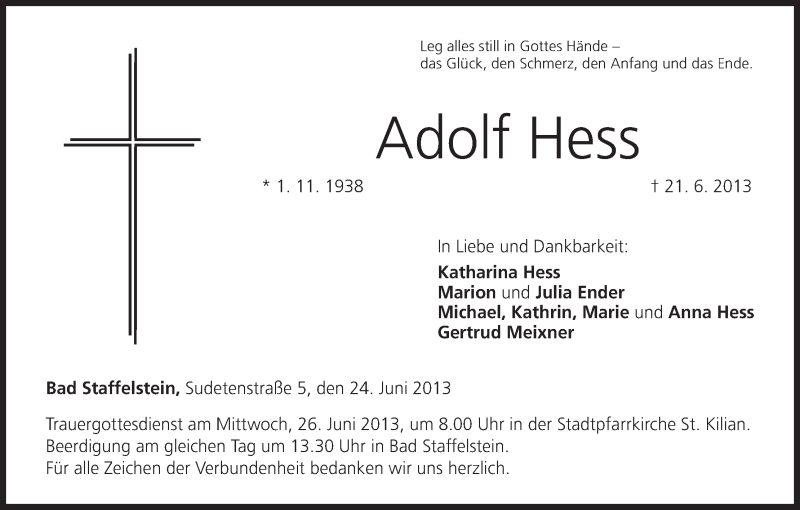 Leg alles still in Gottes Hände –
das Glück, den Schmerz, den Anfang und das Ende.

Adolf Hess

* 1. 11. 1938

† 21. 6. 2013

In Liebe und Dankbarkeit:
Katharina Hess
Marion und Julia Ender
Michael, Kathrin, Marie und Anna Hess
Gertrud Meixner

Bad Staffelstein, Sudetenstraße 5, den 24. Juni 2013

Trauergottesdienst am Mittwoch, 26. Juni 2013, um 8.00 Uhr in der Stadtpfarrkirche St. Kilian.
Beerdigung am gleichen Tag um 13.30 Uhr in Bad Staffelstein.
Für alle Zeichen der Verbundenheit bedanken wir uns herzlich.